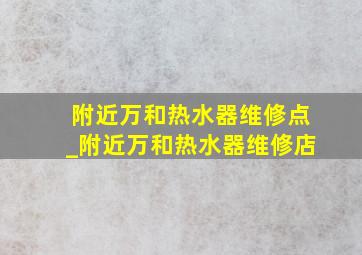 附近万和热水器维修点_附近万和热水器维修店